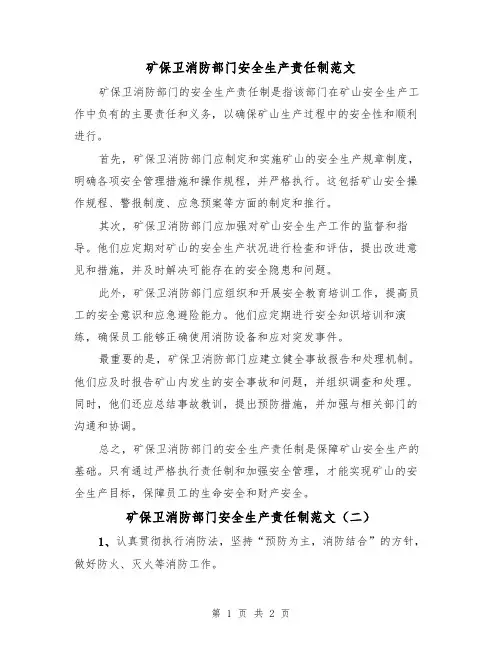 矿保卫消防部门安全生产责任制范文

矿保卫消防部门的安全生产责任制是指该部门在矿山安全生产工作中负有的主要责任和义务，以确保矿山生产过程中的安全性和顺利进行。

首先，矿保卫消防部门应制定和实施矿山的安全生产规章制度，明确各项安全管理措施和操作规程，并严格执行。这包括矿山安全操作规程、警报制度、应急预案等方面的制定和推行。

其次，矿保卫消防部门应加强对矿山安全生产工作的监督和指导。他们应定期对矿山的安全生产状况进行检查和评估，提出改进意见和措施，并及时解决可能存在的安全隐患和问题。

此外，矿保卫消防部门应组织和开展安全教育培训工作，提高员工的安全意识和应急避险能力。他们应定期进行安全知识培训和演练，确保员工能够正确使用消防设备和应对突发事件。

最重要的是，矿保卫消防部门应建立健全事故报告和处理机制。他们应及时报告矿山内发生的安全事故和问题，并组织调查和处理。同时，他们还应总结事故教训，提出预防措施，并加强与相关部门的沟通和协调。

总之，矿保卫消防部门的安全生产责任制是保障矿山安全生产的基础。只有通过严格执行责任制和加强安全管理，才能实现矿山的安全生产目标，保障员工的生命安全和财产安全。

矿保卫消防部门安全生产责任制范文（二）

1、认真贯彻执行消防法，坚持“预防为主，消防结合”的方针，做好防火、灭火等消防工作。

第 1 页 共 2 页